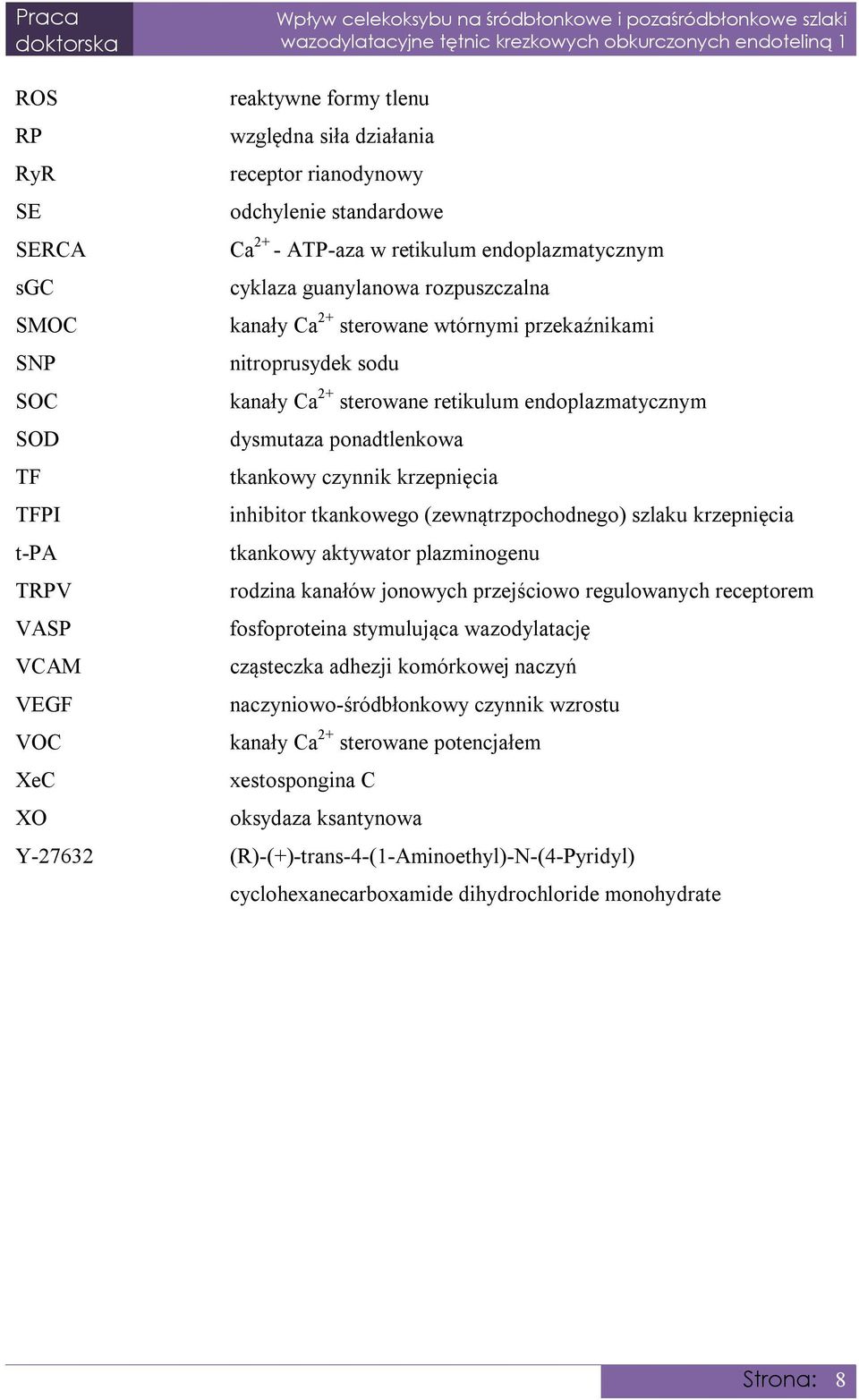 Praca doktorska

Wpływ celekoksybu na śródbłonkowe i pozaśródbłonkowe szlaki wazodylatacyjne tętnic krezkowych obkurczonych endoteliną 1

| | |
|---|---|
| ROS | reaktywne formy tlenu |
| RP | względna siła działania |
| RyR | receptor rianodynowy |
| SE | odchylenie standardowe |
| SERCA | $Ca^{2+}$ - ATP-aza w retikulum endoplazmatycznym |
| sGC | cyklaza guanylanowa rozpuszczalna |
| SMOC | kanały $Ca^{2+}$ sterowane wtórnymi przekaźnikami |
| SNP | nitroprusydek sodu |
| SOC | kanały $Ca^{2+}$ sterowane retikulum endoplazmatycznym |
| SOD | dysmutaza ponadtlenkowa |
| TF | tkankowy czynnik krzepnięcia |
| TFPI | inhibitor tkankowego (zewnątrzpochodnego) szlaku krzepnięcia |
| t-PA | tkankowy aktywator plazminogenu |
| TRPV | rodzina kanałów jonowych przejściowo regulowanych receptorem |
| VASP | fosfoproteina stymulująca wazodylatację |
| VCAM | cząsteczka adhezji komórkowej naczyń |
| VEGF | naczyniowo-śródbłonkowy czynnik wzrostu |
| VOC | kanały $Ca^{2+}$ sterowane potencjałem |
| XeC | xestospongina C |
| XO | oksydaza ksantynowa |
| Y-27632 | (R)-(+)-trans-4-(1-Aminoethyl)-N-(4-Pyridyl) cyclohexanecarboxamide dihydrochloride monohydrate |

Strona: 8